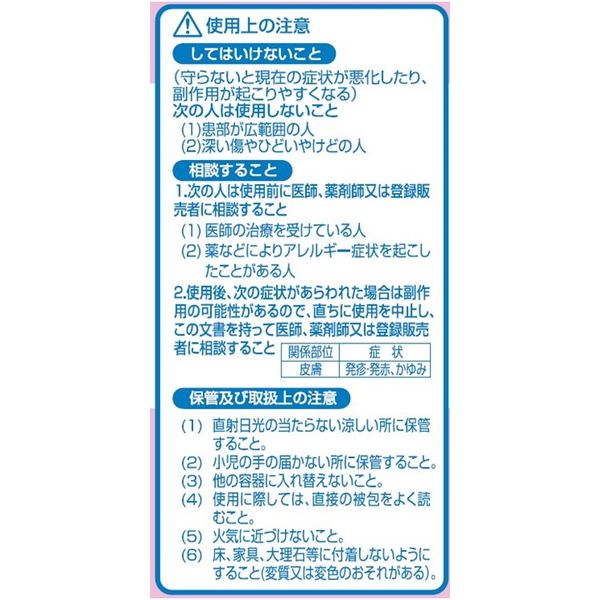 使用上の注意

してはいけないこと

(守らないと現在の症状が悪化したり、副作用が起こりやすくなる)
次の人は使用しないこと
(1)患部が広範囲の人
(2)深い傷やひどいやけどの人

相談すること

1.次の人は使用前に医師、薬剤師又は登録販売者に相談すること
(1) 医師の治療を受けている人
(2) 薬などによりアレルギー症状を起こしたことがある人

2.使用後、次の症状があらわれた場合は副作用の可能性があるので、直ちに使用を中止し、この文書を持って医師、薬剤師又は登録販売者に相談すること

| 関係部位 | 症　状 |
|---|---|
| 皮膚 | 発疹･発赤、かゆみ |

保管及び取扱上の注意

(1) 直射日光の当たらない涼しい所に保管すること。
(2) 小児の手の届かない所に保管すること。
(3) 他の容器に入れ替えないこと。
(4) 使用に際しては、直接の被包をよく読むこと。
(5) 火気に近づけないこと。
(6) 床、家具、大理石等に付着しないようにすること(変質又は変色のおそれがある)。